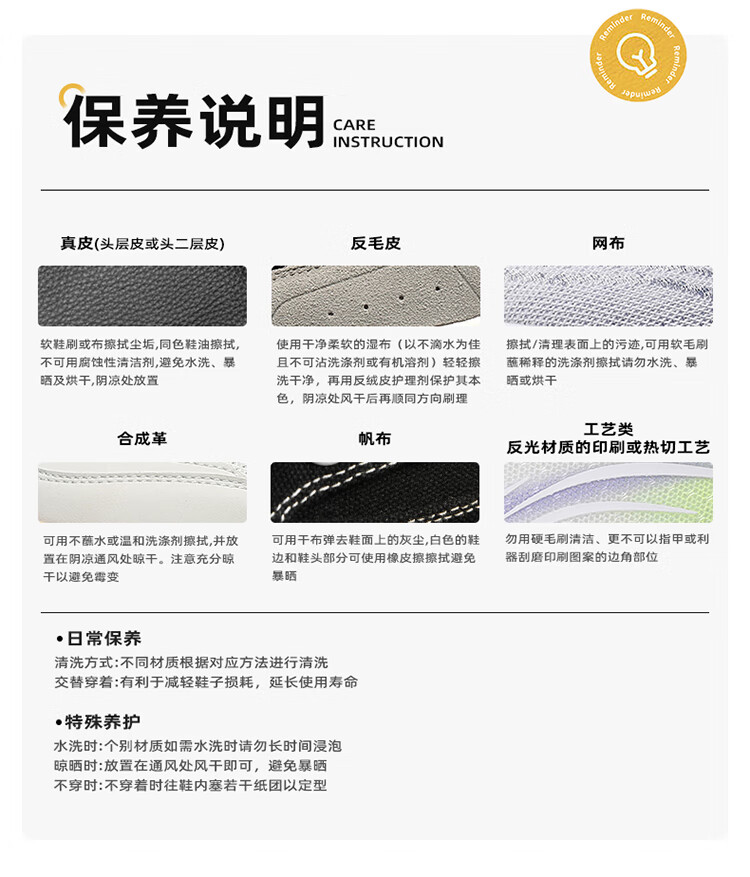 Reminder Reminder Reminder Reminder

保养说明 CARE INSTRUCTION

真皮(头层皮或头二层皮)

软鞋刷或布擦拭尘垢,同色鞋油擦拭,不可用腐蚀性清洁剂,避免水洗、暴晒及烘干,阴凉处放置

反毛皮

使用干净柔软的湿布(以不滴水为佳且不可沾洗涤剂或有机溶剂)轻轻擦洗干净,再用反绒皮护理剂保护其本色,阴凉处风干后再顺同方向刷理

网布

擦拭/清理表面上的污迹,可用软毛刷蘸稀释的洗涤剂擦拭请勿水洗、暴晒或烘干

合成革

可用不蘸水或温和洗涤剂擦拭,并放置在阴凉通风处晾干。注意充分晾干以避免霉变

帆布

可用干布弹去鞋面上的灰尘,白色的鞋边和鞋头部分可使用橡皮擦擦拭避免暴晒

工艺类
反光材质的印刷或热切工艺

勿用硬毛刷清洁、更不可以指甲或利器刮磨印刷图案的边角部位

•日常保养
清洗方式:不同材质根据对应方法进行清洗
交替穿着:有利于减轻鞋子损耗,延长使用寿命

•特殊养护
水洗时:个别材质如需水洗时请勿长时间浸泡
晾晒时:放置在通风处风干即可,避免暴晒
不穿时:不穿着时往鞋内塞若干纸团以定型